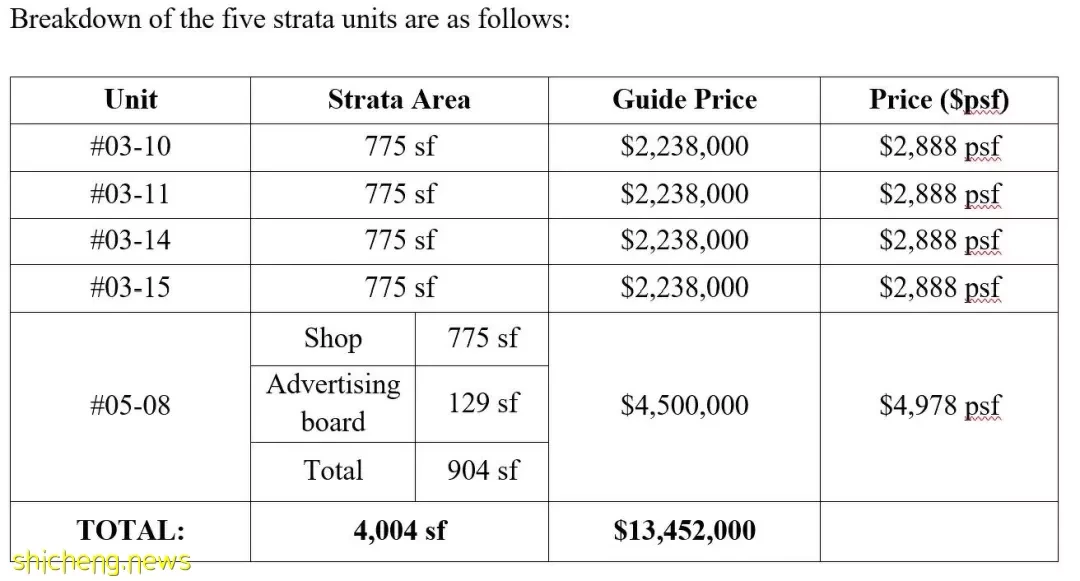 Breakdown of the five strata units are as follows:

| Unit | Strata Area | | Guide Price | Price ($psf) |
|---|---|---|---|---|
| #03-10 | 775 sf | | $2,238,000 | $2,888 psf |
| #03-11 | 775 sf | | $2,238,000 | $2,888 psf |
| #03-14 | 775 sf | | $2,238,000 | $2,888 psf |
| #03-15 | 775 sf | | $2,238,000 | $2,888 psf |
| #05-08 | Shop | 775 sf | $4,500,000 | $4,978 psf |
| | Advertising board | 129 sf | | |
| | Total | 904 sf | | |
| TOTAL: | 4,004 sf | | $13,452,000 | |

shicheng.news